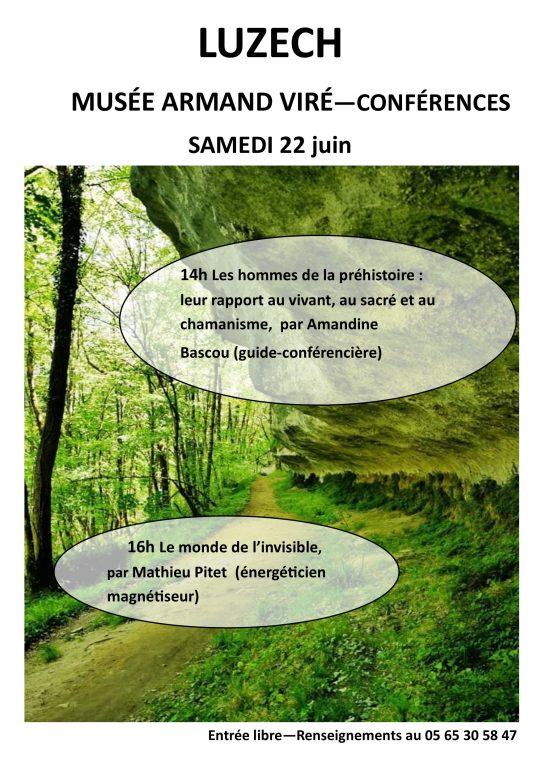 LUZECH

MUSÉE ARMAND VIRÉ—CONFÉRENCES

SAMEDI 22 juin

14h Les hommes de la préhistoire : leur rapport au vivant, au sacré et au chamanisme, par Amandine Bascou (guide-conférencière)

16h Le monde de l'invisible, par Mathieu Pitet (énergéticien magnétiseur)

Entrée libre—Renseignements au 05 65 30 58 47